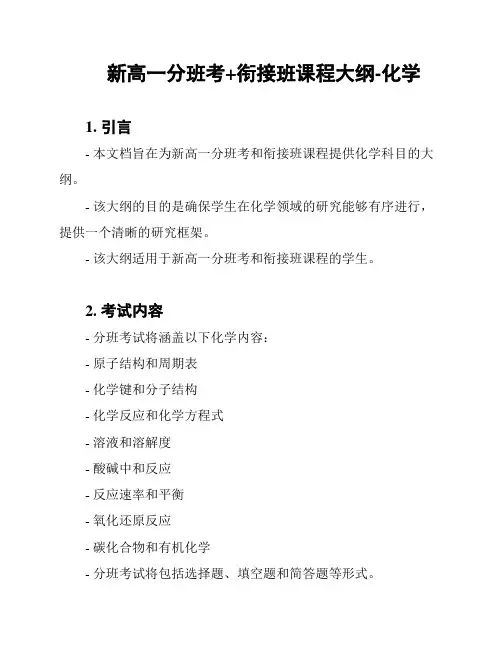 新高一分班考+衔接班课程大纲-化学

1. 引言

- 本文档旨在为新高一分班考和衔接班课程提供化学科目的大纲。

- 该大纲的目的是确保学生在化学领域的研究能够有序进行，提供一个清晰的研究框架。

- 该大纲适用于新高一分班考和衔接班课程的学生。

2. 考试内容

- 分班考试将涵盖以下化学内容：

- 原子结构和周期表

- 化学键和分子结构

- 化学反应和化学方程式

- 溶液和溶解度

- 酸碱中和反应

- 反应速率和平衡

- 氧化还原反应

- 碳化合物和有机化学

- 分班考试将包括选择题、填空题和简答题等形式。